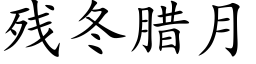 残冬腊月